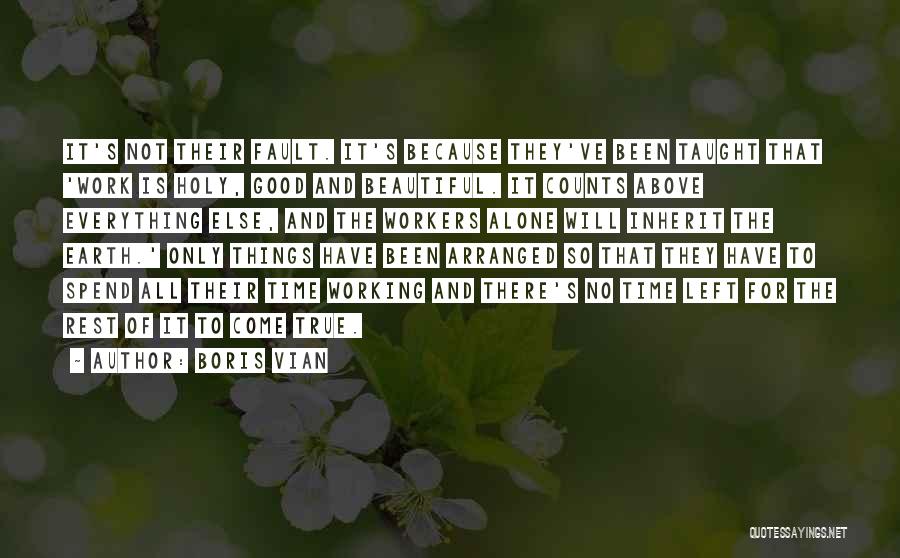 IT'S NOT THEIR FAULT. IT'S BECAUSE THEY'VE BEEN TAUGHT THAT 'WORK IS HOLY, GOOD AND BEAUTIFUL. IT COUNTS ABOVE EVERYTHING ELSE, AND THE WORKERS ALONE WILL INHERIT THE EARTH.' ONLY THINGS HAVE BEEN ARRANGED SO THAT THEY HAVE TO SPEND ALL THEIR TIME WORKING AND THERE'S NO TIME LEFT FOR THE REST OF IT TO COME TRUE.

~ AUTHOR: BORIS VIAN

QUOTESSAYINGS.NET